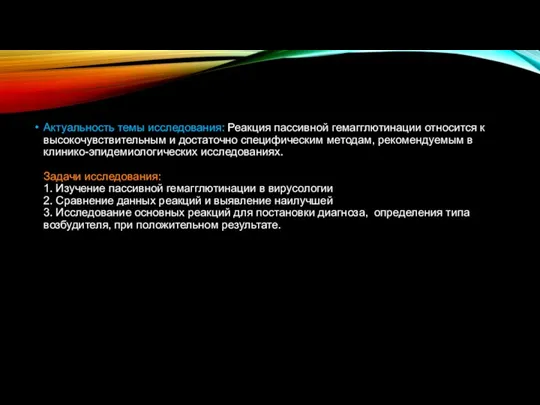 • Актуальность темы исследования: Реакция пассивной гемагглютинации относится к высокочувствительным и достаточно специфическим методам, рекомендуемым в клинико-эпидемиологических исследованиях.

Задачи исследования:
1. Изучение пассивной гемагглютинации в вирусологии
2. Сравнение данных реакций и выявление наилучшей
3. Исследование основных реакций для постановки диагноза, определения типа возбудителя, при положительном результате.